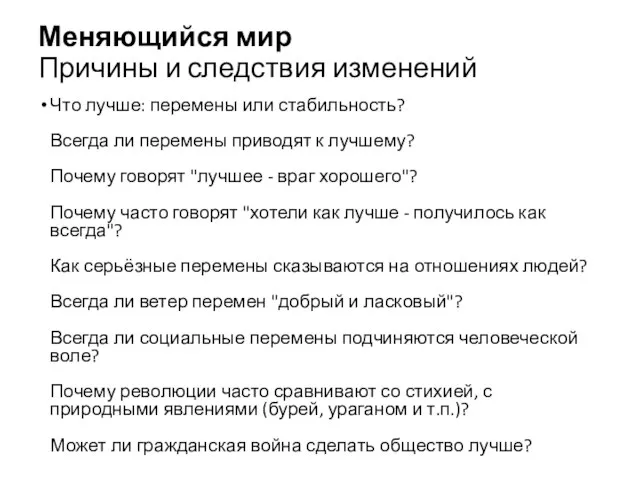 Меняющийся мир
Причины и следствия изменений

• Что лучше: перемены или стабильность?

Всегда ли перемены приводят к лучшему?

Почему говорят "лучшее - враг хорошего"?

Почему часто говорят "хотели как лучше - получилось как всегда"?

Как серьёзные перемены сказываются на отношениях людей?

Всегда ли ветер перемен "добрый и ласковый"?

Всегда ли социальные перемены подчиняются человеческой воле?

Почему революции часто сравнивают со стихией, с природными явлениями (бурей, ураганом и т.п.)?

Может ли гражданская война сделать общество лучше?